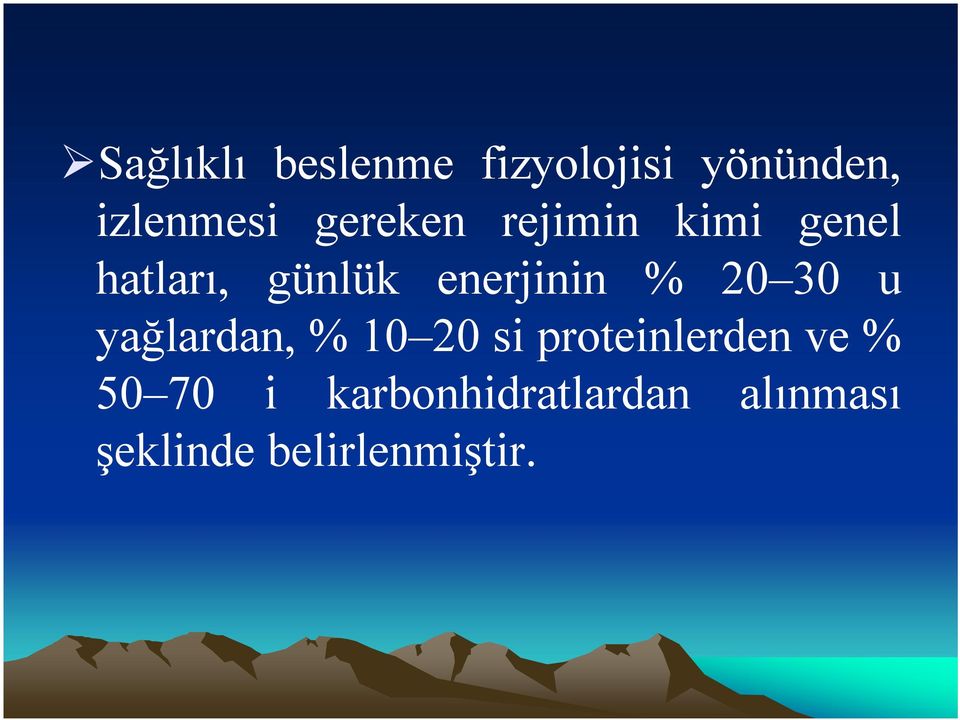 ➢Sağlıklı beslenme fizyolojisi yönünden, izlenmesi gereken rejimin kimi genel hatları, günlük enerjinin % 20–30 u yağlardan, % 10–20 si proteinlerden ve % 50–70 i karbonhidratlardan alınması şeklinde belirlenmiştir.